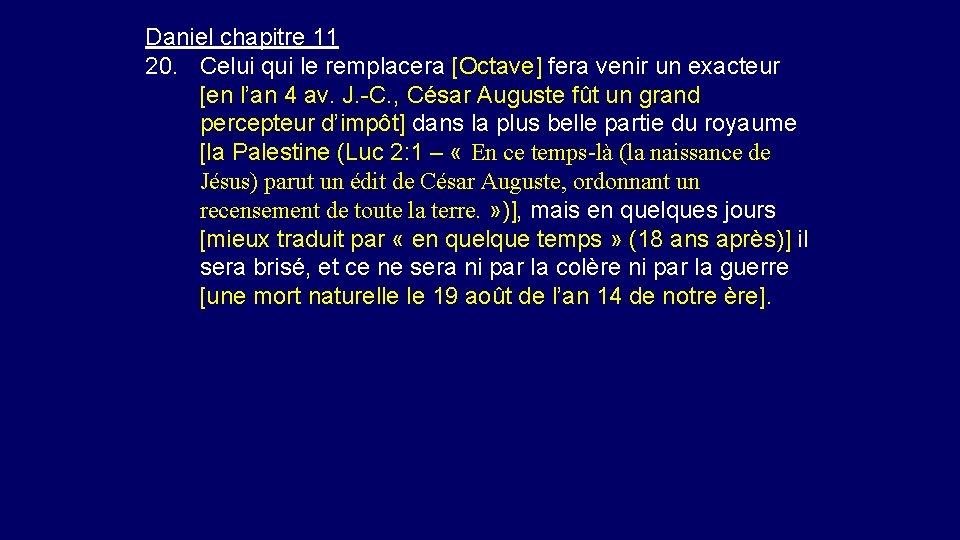 Daniel chapitre 11
20. Celui qui le remplacera [Octave] fera venir un exacteur [en l’an 4 av. J.-C., César Auguste fût un grand percepteur d’impôt] dans la plus belle partie du royaume [la Palestine (Luc 2:1 – « En ce temps-là (la naissance de Jésus) parut un édit de César Auguste, ordonnant un recensement de toute la terre. »)], mais en quelques jours [mieux traduit par « en quelque temps » (18 ans après)] il sera brisé, et ce ne sera ni par la colère ni par la guerre [une mort naturelle le 19 août de l’an 14 de notre ère].